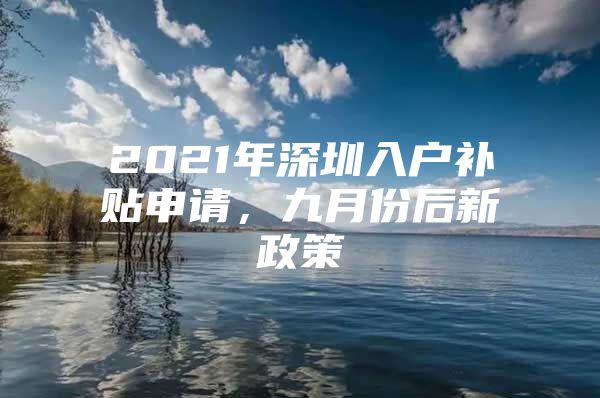 2021年深圳入户补贴申请，九月份后新政策